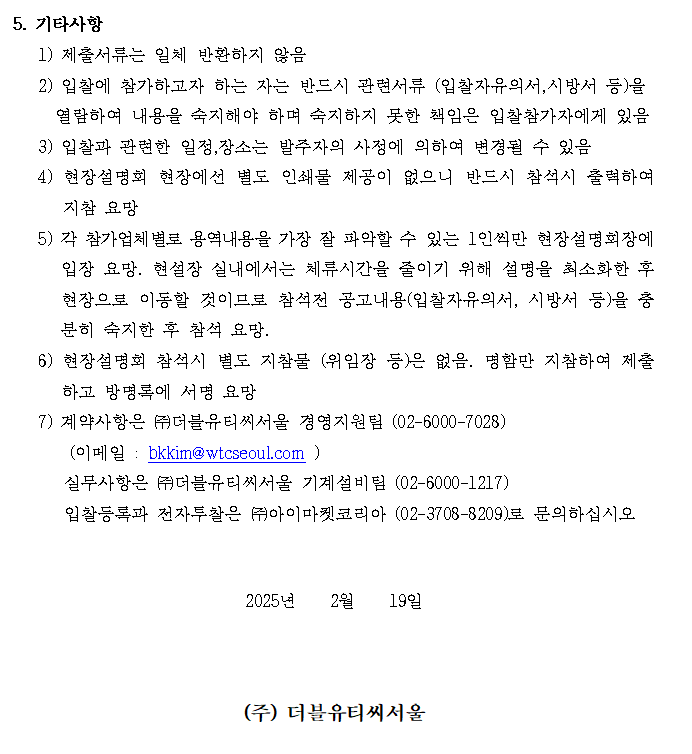 5. 기타사항

1) 제출서류는 일체 반환하지 않음

2) 입찰에 참가하고자 하는 자는 반드시 관련서류 (입찰자유의서,시방서 등)을 열람하여 내용을 숙지해야 하며 숙지하지 못한 책임은 입찰참가자에게 있음

3) 입찰과 관련한 일정,장소는 발주자의 사정에 의하여 변경될 수 있음

4) 현장설명회 현장에선 별도 인쇄물 제공이 없으니 반드시 참석시 출력하여 지참 요망

5) 각 참가업체별로 용역내용을 가장 잘 파악할 수 있는 1인씩만 현장설명회장에 입장 요망. 현설장 실내에서는 체류시간을 줄이기 위해 설명을 최소화한 후 현장으로 이동할 것이므로 참석전 공고내용(입찰자유의서, 시방서 등)을 충분히 숙지한 후 참석 요망.

6) 현장설명회 참석시 별도 지참물 (위임장 등)은 없음. 명함만 지참하여 제출하고 방명록에 서명 요망

7) 계약사항은 ㈜더블유티씨서울 경영지원팀 (02-6000-7028)
(이메일 : bkkim@wtcseoul.com )
실무사항은 ㈜더블유티씨서울 기계설비팀 (02-6000-1217)
입찰등록과 전자투찰은 ㈜아이마켓코리아 (02-3708-8209)로 문의하십시오

2025년 2월 19일

(주) 더블유티씨서울